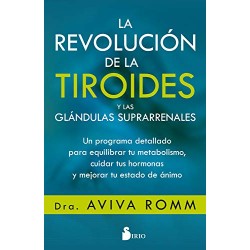 LA REVOLUCIÓN DE LA TIROIDES Y LAS GLÁNDULAS SUPRARRENALES

Un programa detallado para equilibrar tu metabolismo, cuidar tus hormonas y mejorar tu estado de ánimo

Dra. AVIVA ROMM

SIRIO